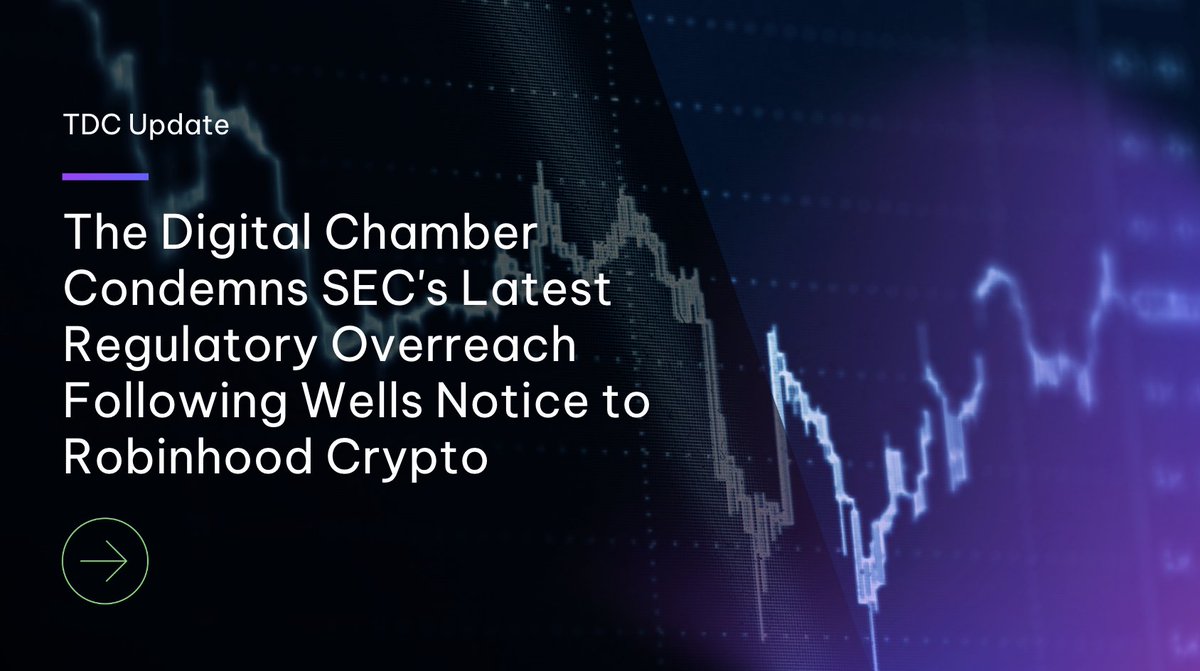 TDC Update

The Digital Chamber Condemns SEC's Latest Regulatory Overreach Following Wells Notice to Robinhood Crypto